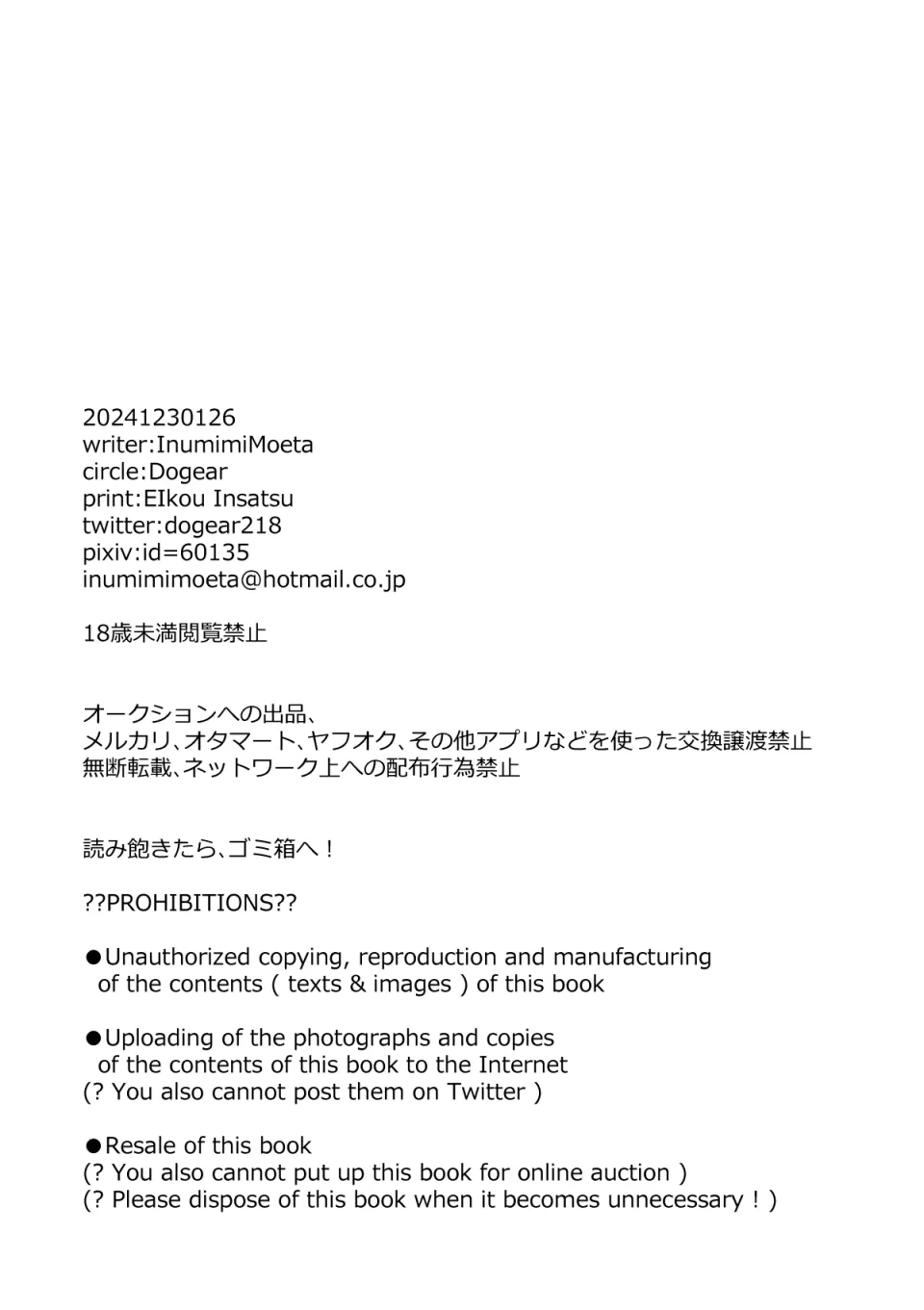 20241230126
writer:InumimiMoeta
circle:Dogear
print:EIkou Insatsu
twitter:dogear218
pixiv:id=60135
inumimimoeta@hotmail.co.jp

18歳未満閲覧禁止

オークションへの出品、
メルカリ、オタマート、ヤフオク、その他アプリなどを使った交換譲渡禁止
無断転載、ネットワーク上への配布行為禁止

読み飽きたら、ゴミ箱へ！

??PROHIBITIONS??

●Unauthorized copying, reproduction and manufacturing of the contents ( texts & images ) of this book

●Uploading of the photographs and copies of the contents of this book to the Internet
(? You also cannot post them on Twitter )

●Resale of this book
(? You also cannot put up this book for online auction )
(? Please dispose of this book when it becomes unnecessary ! )